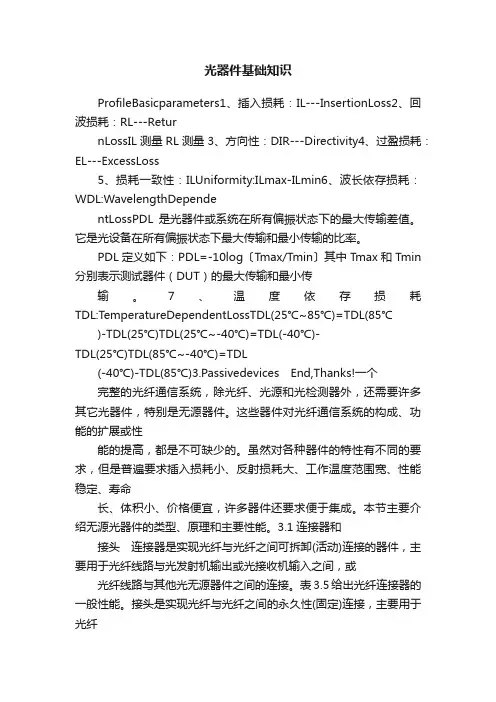 光器件基础知识

ProfileBasicparameters1、插入损耗：IL---InsertionLoss2、回波损耗：RL---Retur

nLossIL 测量 RL 测量 3、方向性：DIR---Directivity4、过盈损耗：EL---ExcessLoss

5、损耗一致性：ILUniformity:ILmax-ILmin6、波长依存损耗：WDL:WavelengthDepende

ntLossPDL 是光器件或系统在所有偏振状态下的最大传输差值。它是光设备在所有偏振状态下最大传输和最小传输的比率。

PDL 定义如下：PDL=-10log〔Tmax/Tmin〕其中 Tmax 和 Tmin 分别表示测试器件（DUT）的最大传输和最小传

输。7、温度依存损耗 TDL:TemperatureDependentLossTDL(25°C~85°C)=TDL(85°C

)-TDL(25°C)TDL(25°C~-40°C)=TDL(-40°C)-TDL(25°C)TDL(85°C~-40°C)=TDL

(-40°C)-TDL(85°C)3.Passivedevices End,Thanks!一个

完整的光纤通信系统，除光纤、光源和光检测器外，还需要许多其它光器件，特别是无源器件。这些器件对光纤通信系统的构成、功能的扩展或性

能的提高，都是不可缺少的。虽然对各种器件的特性有不同的要求，但是普遍要求插入损耗小、反射损耗大、工作温度范围宽、性能稳定、寿命

长、体积小、价格便宜，许多器件还要求便于集成。本节主要介绍无源光器件的类型、原理和主要性能。3.1 连接器和

接头 连接器是实现光纤与光纤之间可拆卸(活动)连接的器件，主要用于光纤线路与光发射机输出或光接收机输入之间，或

光纤线路与其他光无源器件之间的连接。表 3.5 给出光纤连接器的一般性能。接头是实现光纤与光纤之间的永久性(固定)连接，主要用于光纤